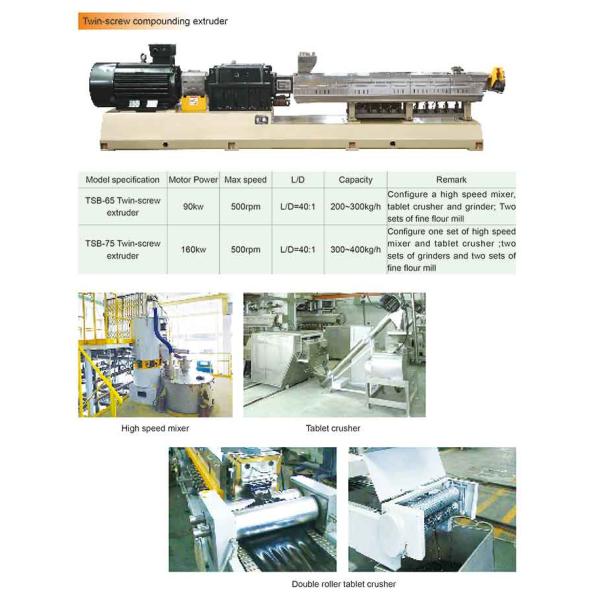 Twin-screw compounding extruder

| Model specification | Motor Power | Max speed | L/D | Capacity | Remark |
|---|---|---|---|---|---|
| TSB-65 Twin-screw extruder | 90kw | 500rpm | L/D=40:1 | 200~300kg/h | Configure a high speed mixer, tablet crusher and grinder; Two sets of fine flour mill |
| TSB-75 Twin-screw extruder | 160kw | 500rpm | L/D=40:1 | 300~400kg/h | Configure one set of high speed mixer and tablet crusher ;two sets of grinders and two sets of fine flour mill |

High speed mixer

Tablet crusher

Double roller tablet crusher